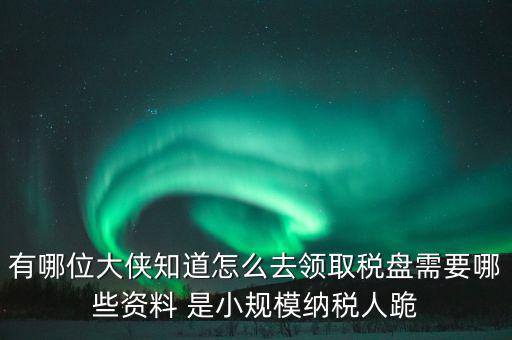 有哪位大侠知道怎么去领取税盘需要哪些资料 是小规模纳税人跪